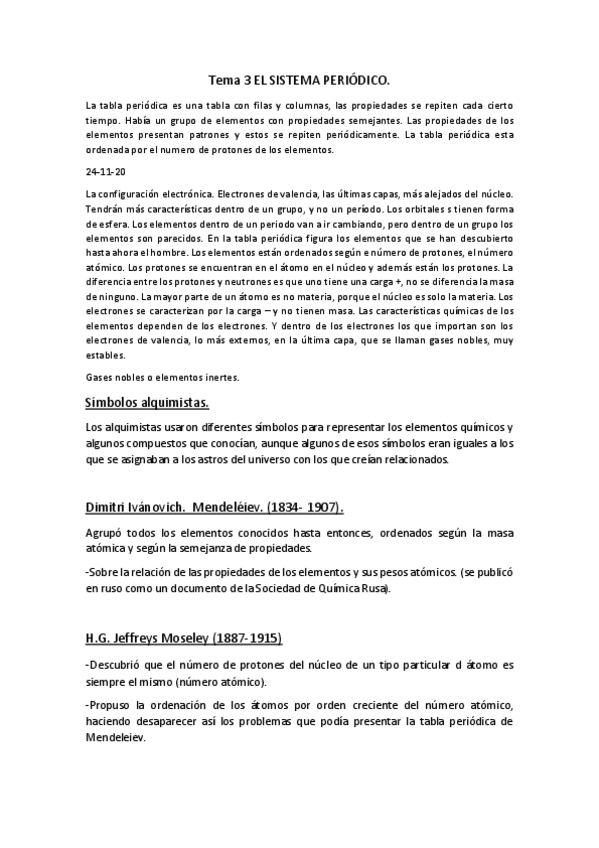 Tema 3 EL SISTEMA PERIÓDICO.

La tabla periódica es una tabla con filas y columnas, las propiedades se repiten cada cierto tiempo. Había un grupo de elementos con propiedades semejantes. Las propiedades de los elementos presentan patrones y estos se repiten periódicamente. La tabla periódica esta ordenada por el numero de protones de los elementos.

24-11-20

La configuración electrónica. Electrones de valencia, las últimas capas, más alejados del núcleo. Tendrán más características dentro de un grupo, y no un período. Los orbitales s tienen forma de esfera. Los elementos dentro de un periodo van a ir cambiando, pero dentro de un grupo los elementos son parecidos. En la tabla periódica figura los elementos que se han descubierto hasta ahora el hombre. Los elementos están ordenados según e número de protones, el número atómico. Los protones se encuentran en el átomo en el núcleo y además están los protones. La diferencia entre los protones y neutrones es que uno tiene una carga +, no se diferencia la masa de ninguno. La mayor parte de un átomo es no materia, porque el núcleo es solo la materia. Los electrones se caracterizan por la carga – y no tienen masa. Las características químicas de los elementos dependen de los electrones. Y dentro de los electrones los que importan son los electrones de valencia, lo más externos, en la última capa, que se llaman gases nobles, muy estables.

Gases nobles o elementos inertes.

Símbolos alquimistas.

Los alquimistas usaron diferentes símbolos para representar los elementos químicos y algunos compuestos que conocían, aunque algunos de esos símbolos eran iguales a los que se asignaban a los astros del universo con los que creían relacionados.

Dimitri Ivánovich. Mendeléiev. (1834- 1907).

Agrupó todos los elementos conocidos hasta entonces, ordenados según la masa atómica y según la semejanza de propiedades.

-Sobre la relación de las propiedades de los elementos y sus pesos atómicos. (se publicó en ruso como un documento de la Sociedad de Química Rusa).

H.G. Jeffreys Moseley (1887-1915)

-Descubrió que el número de protones del núcleo de un tipo particular d átomo es siempre el mismo (número atómico).

-Propuso la ordenación de los átomos por orden creciente del número atómico, haciendo desaparecer así los problemas que podía presentar la tabla periódica de Mendeleiev.